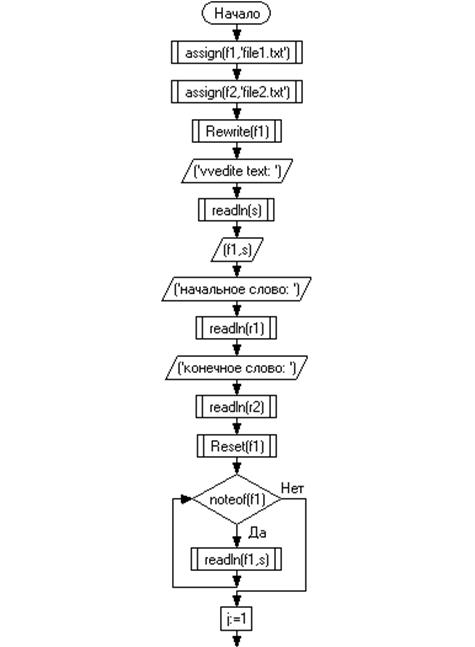 Начало

assign(f1,'file1.txt')

assign(f2,'file2.txt')

Rewrite(f1)

('vvedite text: ')

readln(s)

(f1,s)

('начальное слово: ')

readln(r1)

('конечное слово: ')

readln(r2)

Reset(f1)

noteof(f1)

Нет

Да

readln(f1,s)

j:=1